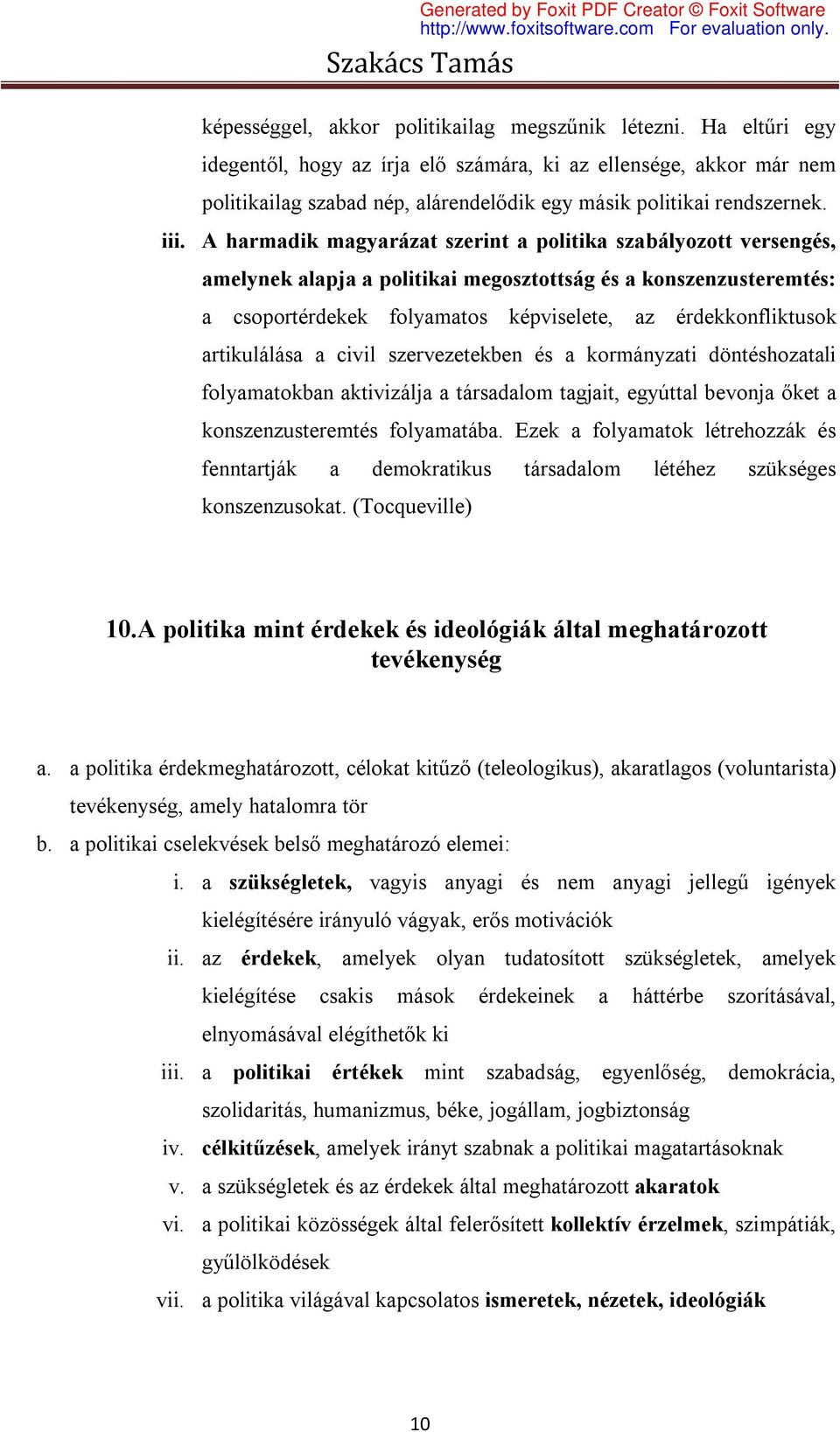 Generated by Foxit PDF Creator © Foxit Software
http://www.foxitsoftware.com For evaluation only.

Szakács Tamás

képességgel, akkor politikailag megszűnik létezni. Ha eltűri egy idegentől, hogy az írja elő számára, ki az ellensége, akkor már nem politikailag szabad nép, alárendelődik egy másik politikai rendszernek.

iii. A harmadik magyarázat szerint a politika szabályozott versengés, amelynek alapja a politikai megosztottság és a konszenzusteremtés: a csoportérdekek folyamatos képviselete, az érdekkonfliktusok artikulálása a civil szervezetekben és a kormányzati döntéshozatali folyamatokban aktivizálja a társadalom tagjait, egyúttal bevonja őket a konszenzusteremtés folyamatába. Ezek a folyamatok létrehozzák és fenntartják a demokratikus társadalom létéhez szükséges konszenzusokat. (Tocqueville)

10.A politika mint érdekek és ideológiák által meghatározott tevékenység

a. a politika érdekmeghatározott, célokat kitűző (teleologikus), akaratlagos (voluntarista) tevékenység, amely hatalomra tör

b. a politikai cselekvések belső meghatározó elemei:

i. a szükségletek, vagyis anyagi és nem anyagi jellegű igények kielégítésére irányuló vágyak, erős motivációk

ii. az érdekek, amelyek olyan tudatosított szükségletek, amelyek kielégítése csakis mások érdekeinek a háttérbe szorításával, elnyomásával elégíthetők ki

iii. a politikai értékek mint szabadság, egyenlőség, demokrácia, szolidaritás, humanizmus, béke, jogállam, jogbiztonság

iv. célkitűzések, amelyek irányt szabnak a politikai magatartásoknak

v. a szükségletek és az érdekek által meghatározott akaratok

vi. a politikai közösségek által felerősített kollektív érzelmek, szimpátiák, gyűlölködések

vii. a politika világával kapcsolatos ismeretek, nézetek, ideológiák

10